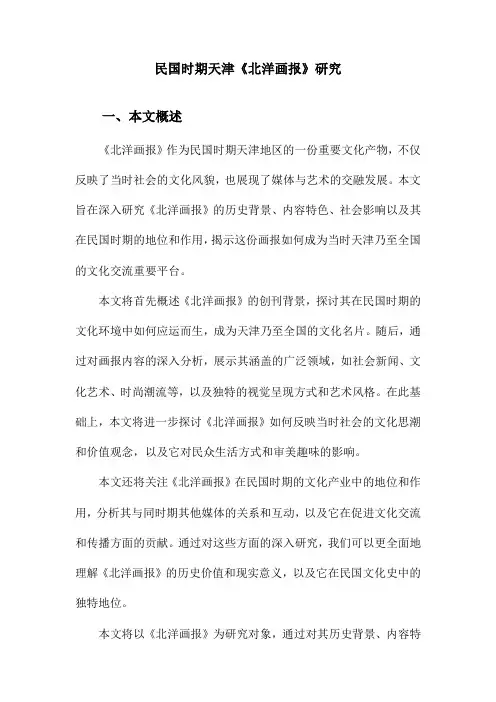 民国时期天津《北洋画报》研究

一、本文概述

《北洋画报》作为民国时期天津地区的一份重要文化产物，不仅反映了当时社会的文化风貌，也展现了媒体与艺术的交融发展。本文旨在深入研究《北洋画报》的历史背景、内容特色、社会影响以及其在民国时期的地位和作用，揭示这份画报如何成为当时天津乃至全国的文化交流重要平台。

本文将首先概述《北洋画报》的创刊背景，探讨其在民国时期的文化环境中如何应运而生，成为天津乃至全国的文化名片。随后，通过对画报内容的深入分析，展示其涵盖的广泛领域，如社会新闻、文化艺术、时尚潮流等，以及独特的视觉呈现方式和艺术风格。在此基础上，本文将进一步探讨《北洋画报》如何反映当时社会的文化思潮和价值观念，以及它对民众生活方式和审美趣味的影响。

本文还将关注《北洋画报》在民国时期的文化产业中的地位和作用，分析其与同时期其他媒体的关系和互动，以及它在促进文化交流和传播方面的贡献。通过对这些方面的深入研究，我们可以更全面地理解《北洋画报》的历史价值和现实意义，以及它在民国文化史中的独特地位。

本文将以《北洋画报》为研究对象，通过对其历史背景、内容特